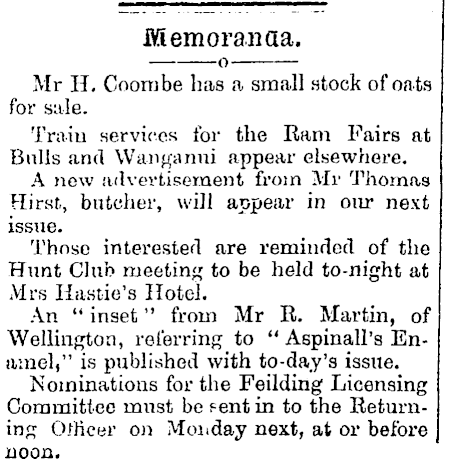 Memoranda.

Mr H. Coombe has a small stock of oats for sale.

Train services for the Ram Fairs at Bulls and Wanganui appear elsewhere.

A new advertisement from Mr Thomas Hirst, butcher, will appear in our next issue.

Those interested are reminded of the Hunt Club meeting to be held to-night at Mrs Hastie's Hotel.

An "inset" from Mr R. Martin, of Wellington, referring to "Aspinall's Enamel," is published with to-day's issue.

Nominations for the Feilding Licensing Committee must be sent in to the Returning Officer on Monday next, at or before noon.